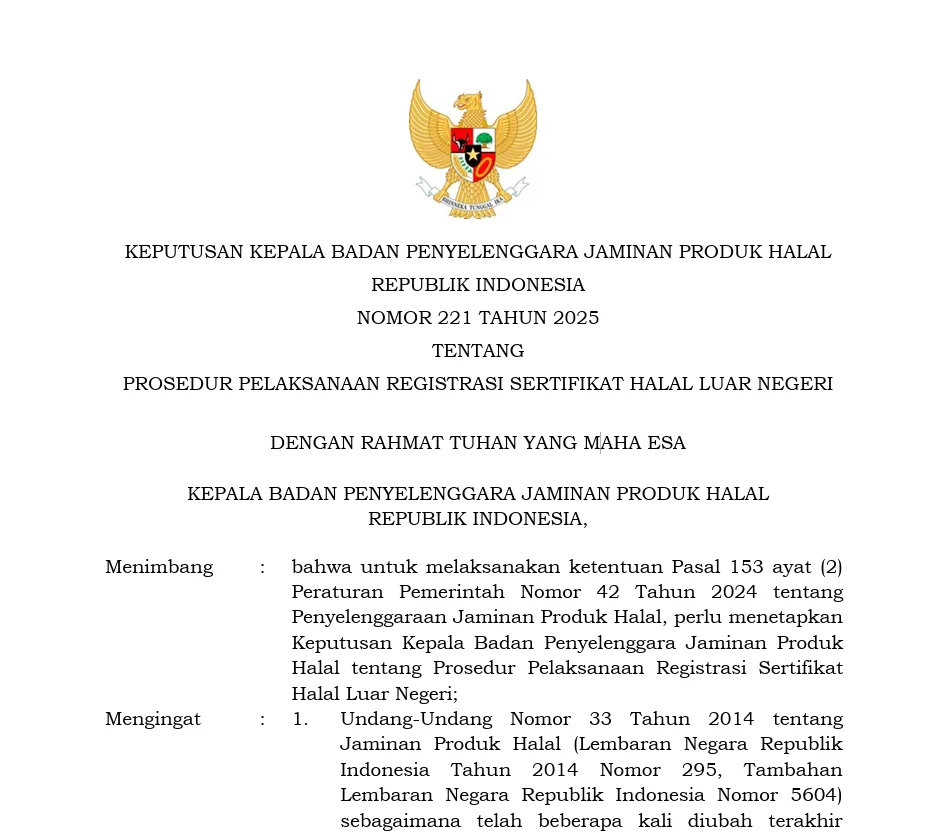 BHINNEKA TUNGGAL IKA

KEPUTUSAN KEPALA BADAN PENYELENGGARA JAMINAN PRODUK HALAL
REPUBLIK INDONESIA
NOMOR 221 TAHUN 2025
TENTANG
PROSEDUR PELAKSANAAN REGISTRASI SERTIFIKAT HALAL LUAR NEGERI

DENGAN RAHMAT TUHAN YANG MAHA ESA

KEPALA BADAN PENYELENGGARA JAMINAN PRODUK HALAL
REPUBLIK INDONESIA,

Menimbang : bahwa untuk melaksanakan ketentuan Pasal 153 ayat (2) Peraturan Pemerintah Nomor 42 Tahun 2024 tentang Penyelenggaraan Jaminan Produk Halal, perlu menetapkan Keputusan Kepala Badan Penyelenggara Jaminan Produk Halal tentang Prosedur Pelaksanaan Registrasi Sertifikat Halal Luar Negeri;

Mengingat : 1. Undang-Undang Nomor 33 Tahun 2014 tentang Jaminan Produk Halal (Lembaran Negara Republik Indonesia Tahun 2014 Nomor 295, Tambahan Lembaran Negara Republik Indonesia Nomor 5604) sebagaimana telah beberapa kali diubah terakhir